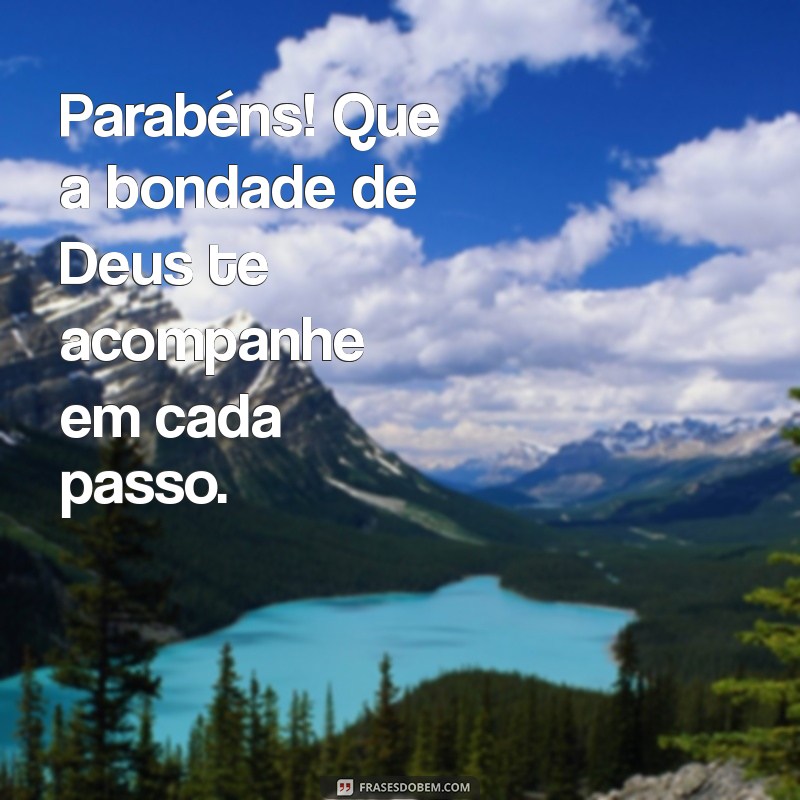 Parabéns! Que a bondade de Deus te acompanhe em cada passo.

FRASESDOBEM.COM